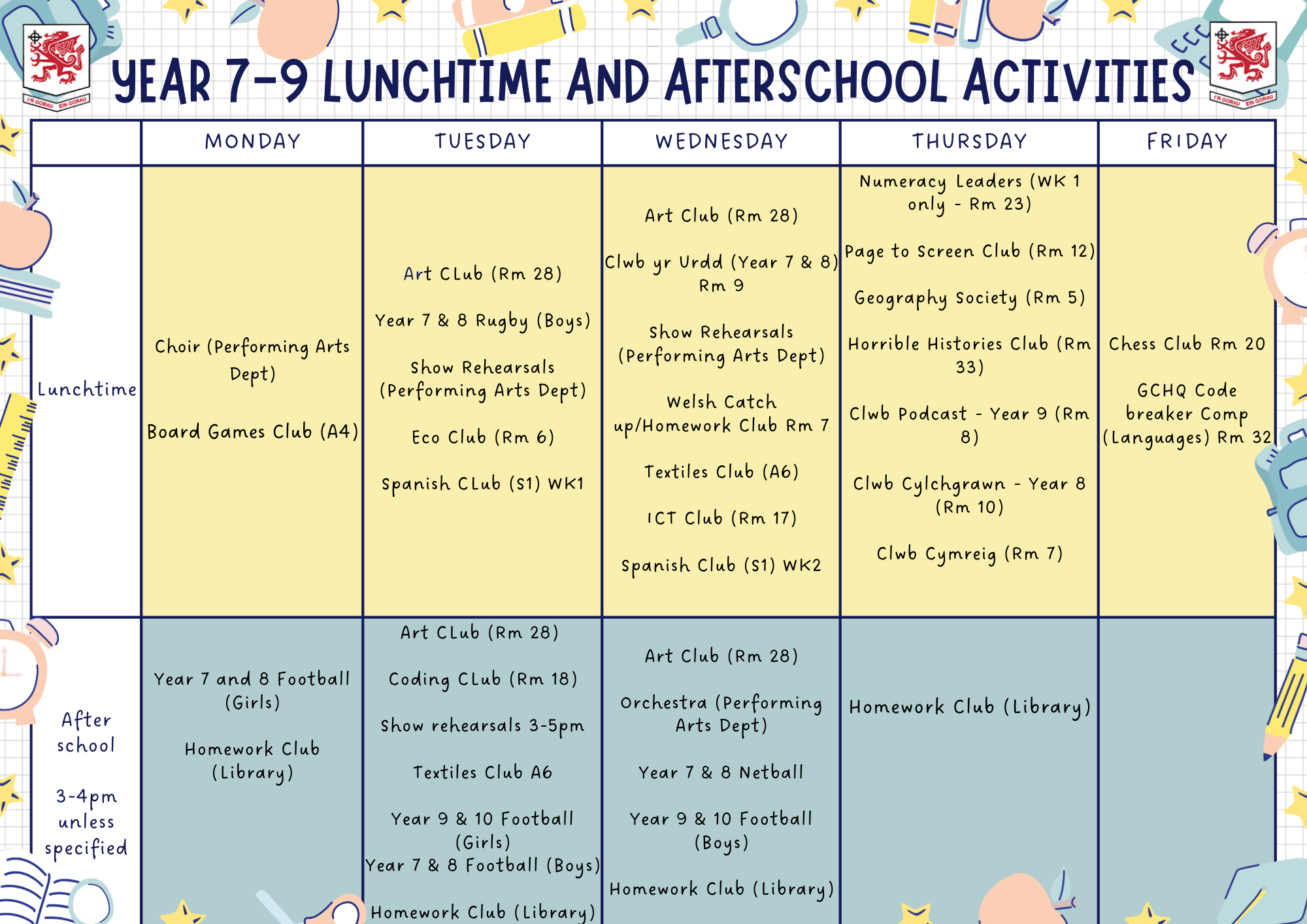 YEAR 7-9 LUNCHTIME AND AFTERSCHOOL ACTIVITIES

|  | MONDAY | TUESDAY | WEDNESDAY | THURSDAY | FRIDAY |
|---|---|---|---|---|---|
| Lunchtime | Choir (Performing Arts Dept) Board Games Club (A4) | Art CLub (Rm 28) Year 7 & 8 Rugby (Boys) Show Rehearsals (Performing Arts Dept) Eco Club (Rm 6) Spanish CLub (S1) WK1 | Art Club (Rm 28) Clwb yr Urdd (Year 7 & 8) Rm 9 Show Rehearsals (Performing Arts Dept) Welsh Catch up/Homework Club Rm 7 Textiles Club (A6) ICT Club (Rm 17) Spanish Club (S1) WK2 | Numeracy Leaders (WK 1 only - Rm 23) Page to Screen Club (Rm 12) Geography Society (Rm 5) Horrible Histories Club (Rm 33) Clwb Podcast - Year 9 (Rm 8) Clwb Cylchgrawn - Year 8 (Rm 10) Clwb Cymreig (Rm 7) | Chess Club Rm 20 GCHQ Code breaker Comp (Languages) Rm 32 |
| After school 3-4pm unless specified | Year 7 and 8 Football (Girls) Homework Club (Library) | Art CLub (Rm 28) Coding CLub (Rm 18) Show rehearsals 3-5pm Textiles Club A6 Year 9 & 10 Football (Girls) Year 7 & 8 Football (Boys) Homework Club (Library) | Art Club (Rm 28) Orchestra (Performing Arts Dept) Year 7 & 8 Netball Year 9 & 10 Football (Boys) Homework Club (Library) | Homework Club (Library) |  |